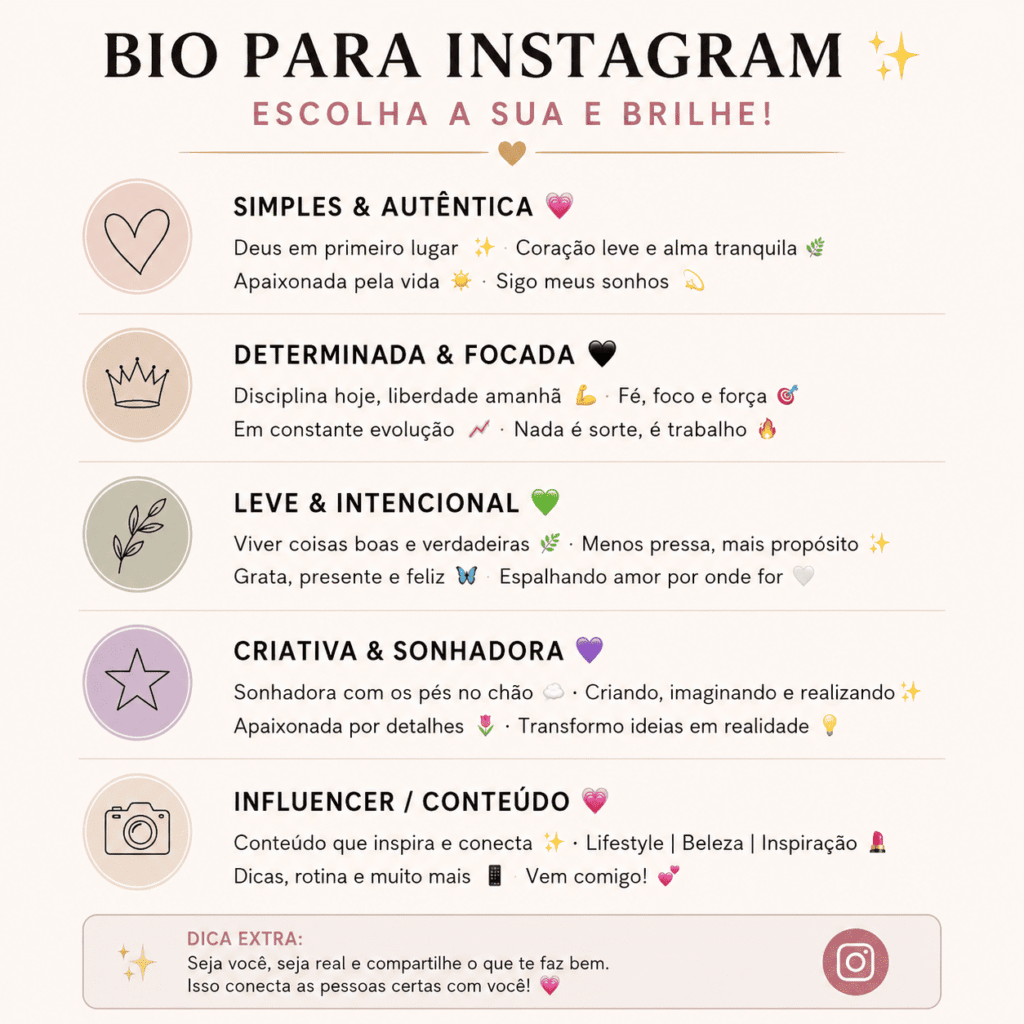 BIO PARA INSTAGRAM ✨

ESCOLHA A SUA E BRILHE!

SIMPLES & AUTÊNTICA 💗

Deus em primeiro lugar ✨ · Coração leve e alma tranquila 🌿
Apaixonada pela vida ☀️ · Sigo meus sonhos 💫

DETERMINADA & FOCADA 🖤

Disciplina hoje, liberdade amanhã 💪 · Fé, foco e força 🎯
Em constante evolução 📈 · Nada é sorte, é trabalho 🔥

LEVE & INTENCIONAL 💚

Viver coisas boas e verdadeiras 🌿 · Menos pressa, mais propósito ✨
Grata, presente e feliz 🦋 · Espalhando amor por onde for 🤍

CRIATIVA & SONHADORA 💜

Sonhadora com os pés no chão ☁️ · Criando, imaginando e realizando ✨
Apaixonada por detalhes 🌷 · Transformo ideias em realidade 💡

INFLUENCER / CONTEÚDO 💗

Conteúdo que inspira e conecta ✨ · Lifestyle | Beleza | Inspiração 💄
Dicas, rotina e muito mais 📱 · Vem comigo! 💕

DICA EXTRA:
Seja você, seja real e compartilhe o que te faz bem.
Isso conecta as pessoas certas com você! 💗